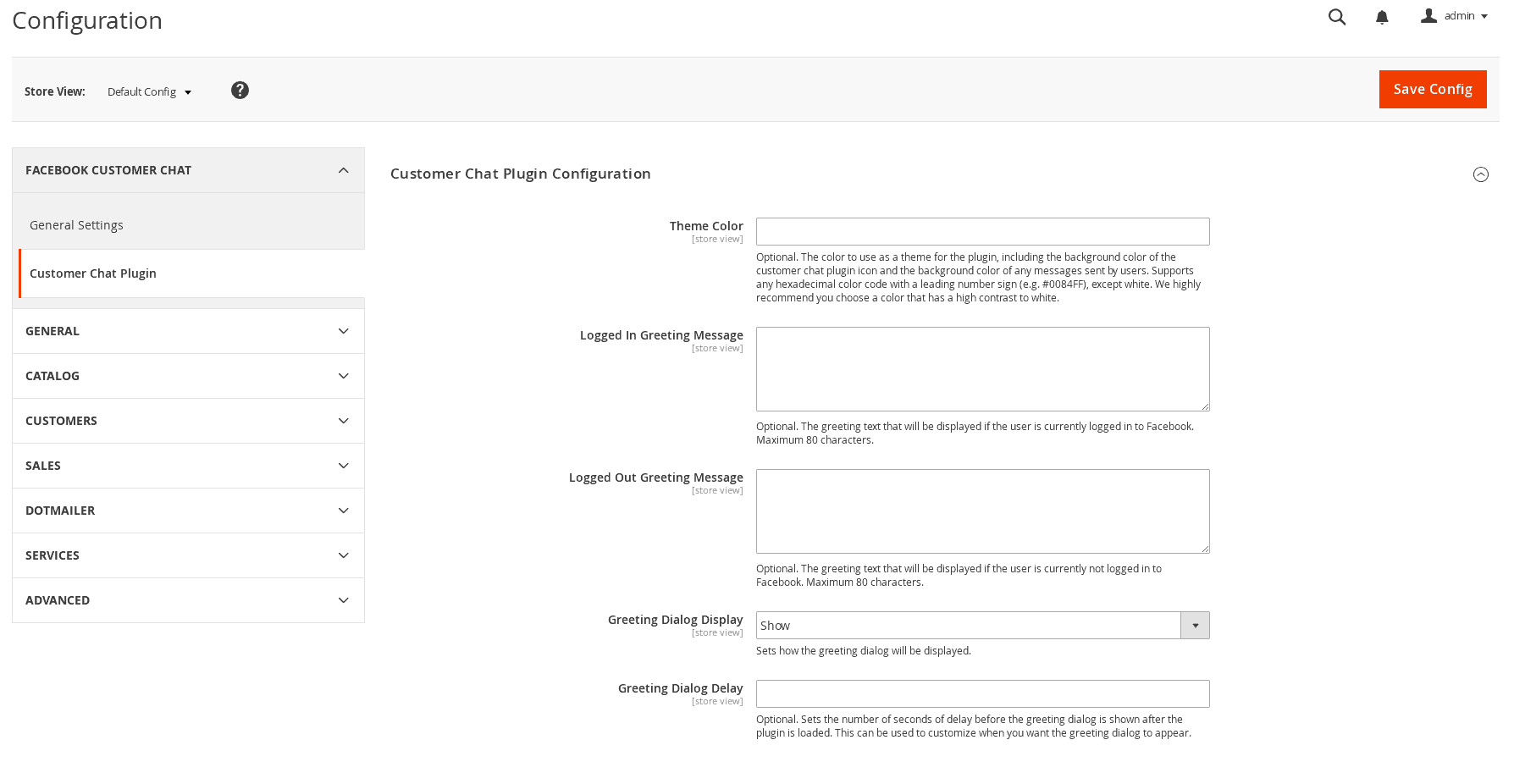 Configuration

admin

Store View: Default Config

Save Config

FACEBOOK CUSTOMER CHAT

General Settings

Customer Chat Plugin

GENERAL

CATALOG

CUSTOMERS

SALES

DOTMAILER

SERVICES

ADVANCED

Customer Chat Plugin Configuration

Theme Color
[store view]

Optional. The color to use as a theme for the plugin, including the background color of the customer chat plugin icon and the background color of any messages sent by users. Supports any hexadecimal color code with a leading number sign (e.g. #0084FF), except white. We highly recommend you choose a color that has a high contrast to white.

Logged In Greeting Message
[store view]

Optional. The greeting text that will be displayed if the user is currently logged in to Facebook. Maximum 80 characters.

Logged Out Greeting Message
[store view]

Optional. The greeting text that will be displayed if the user is currently not logged in to Facebook. Maximum 80 characters.

Greeting Dialog Display
[store view]

Show

Sets how the greeting dialog will be displayed.

Greeting Dialog Delay
[store view]

Optional. Sets the number of seconds of delay before the greeting dialog is shown after the plugin is loaded. This can be used to customize when you want the greeting dialog to appear.